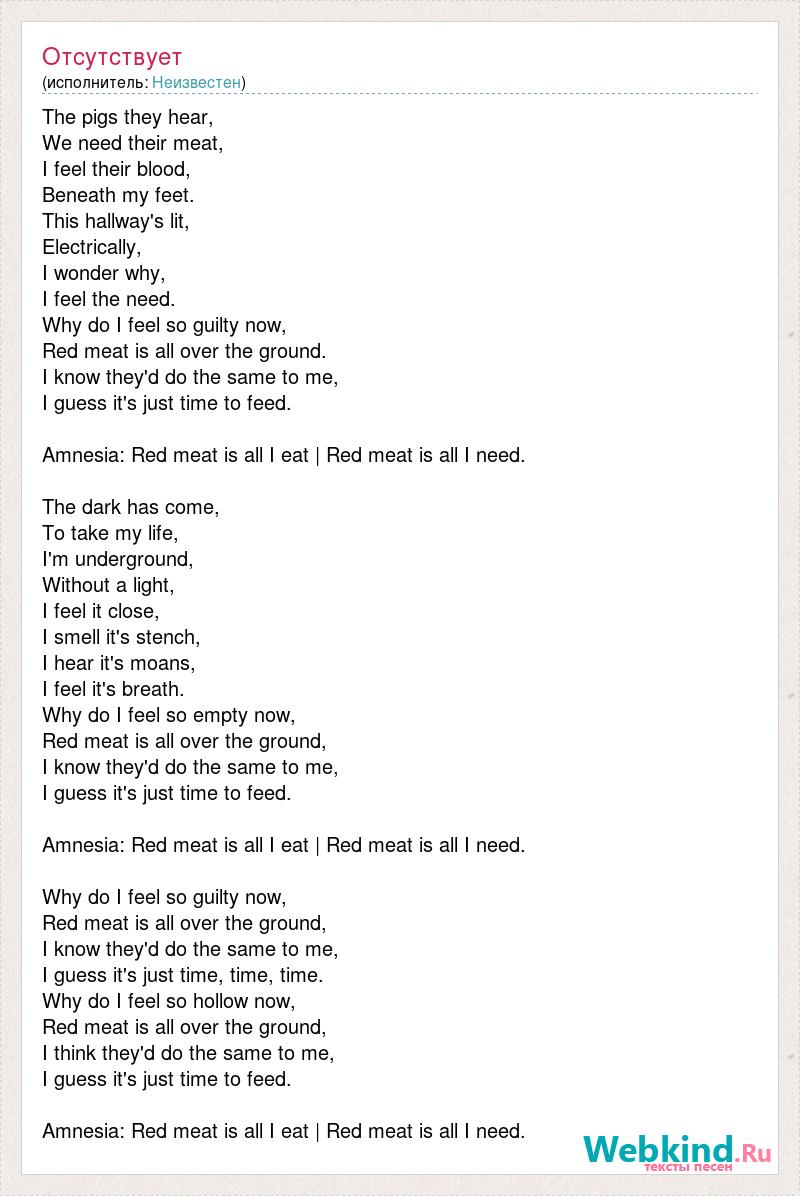 Отсутствует
(исполнитель: Неизвестен)

The pigs they hear,
We need their meat,
I feel their blood,
Beneath my feet.
This hallway's lit,
Electrically,
I wonder why,
I feel the need.
Why do I feel so guilty now,
Red meat is all over the ground.
I know they'd do the same to me,
I guess it's just time to feed.

Amnesia: Red meat is all I eat | Red meat is all I need.

The dark has come,
To take my life,
I'm underground,
Without a light,
I feel it close,
I smell it's stench,
I hear it's moans,
I feel it's breath.
Why do I feel so empty now,
Red meat is all over the ground,
I know they'd do the same to me,
I guess it's just time to feed.

Amnesia: Red meat is all I eat | Red meat is all I need.

Why do I feel so guilty now,
Red meat is all over the ground,
I know they'd do the same to me,
I guess it's just time, time, time.
Why do I feel so hollow now,
Red meat is all over the ground,
I think they'd do the same to me,
I guess it's just time to feed.

Amnesia: Red meat is all I eat | Red meat is all I need.

Webkind.Ru
тексты песен